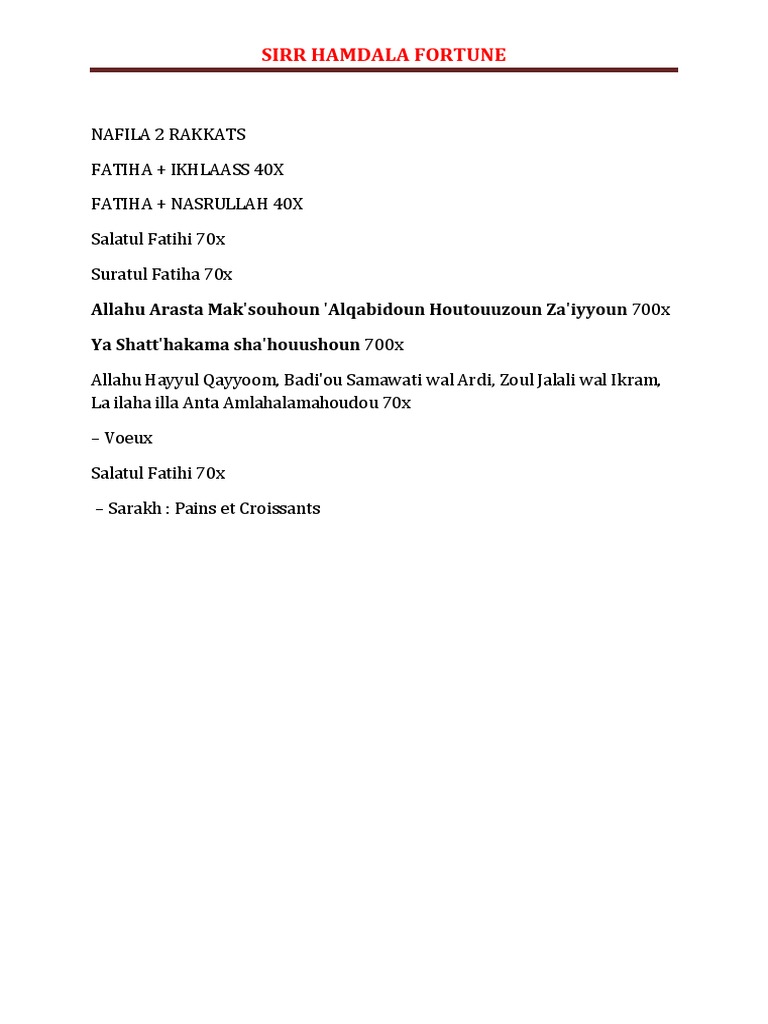 SIRR HAMDALA FORTUNE

NAFILA 2 RAKKATS

FATIHA + IKHLAASS 40X

FATIHA + NASRULLAH 40X

Salatul Fatihi 70x

Suratul Fatiha 70x

Allahu Arasta Mak'souhoun 'Alqabidoun Houtouuzoun Za'iyyoun 700x

Ya Shatt'hakama sha'houushoun 700x

Allahu Hayyul Qayyoom, Badi'ou Samawati wal Ardi, Zoul Jalali wal Ikram, La ilaha illa Anta Amlahalamahoudou 70x

– Voeux

Salatul Fatihi 70x

– Sarakh : Pains et Croissants